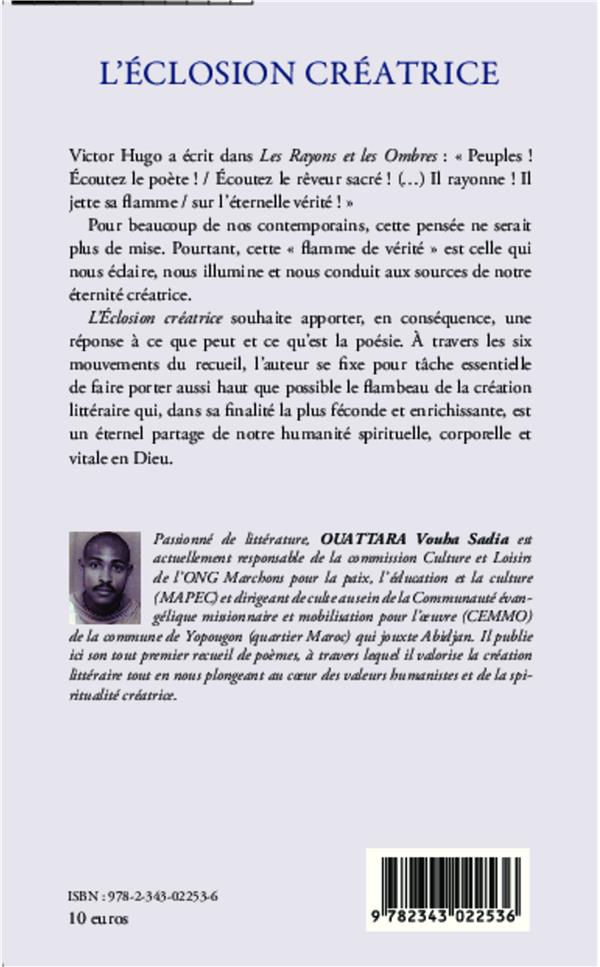 L'ÉCLOSION CRÉATRICE

Victor Hugo a écrit dans Les Rayons et les Ombres : « Peuples ! Écoutez le poète ! / Écoutez le rêveur sacré ! (...) Il rayonne ! Il jette sa flamme / sur l'éternelle vérité ! »

Pour beaucoup de nos contemporains, cette pensée ne serait plus de mise. Pourtant, cette « flamme de vérité » est celle qui nous éclaire, nous illumine et nous conduit aux sources de notre éternité créatrice.

L'Éclosion créatrice souhaite apporter, en conséquence, une réponse à ce que peut et ce qu'est la poésie. À travers les six mouvements du recueil, l'auteur se fixe pour tâche essentielle de faire porter aussi haut que possible le flambeau de la création littéraire qui, dans sa finalité la plus féconde et enrichissante, est un éternel partage de notre humanité spirituelle, corporelle et vitale en Dieu.

Passionné de littérature, OUATTARA Vouha Sadia est actuellement responsable de la commission Culture et Loisirs de l'ONG Marchons pour la paix, l'éducation et la culture (MAPEC) et dirigeant de culte au sein de la Communauté évangélique missionnaire et mobilisation pour l'œuvre (CEMMO) de la commune de Yopougon (quartier Maroc) qui jouxte Abidjan. Il publie ici son tout premier recueil de poèmes, à travers lequel il valorise la création littéraire tout en nous plongeant au cœur des valeurs humanistes et de la spiritualité créatrice.

ISBN : 978-2-343-02253-6
10 euros

9 782343 022536